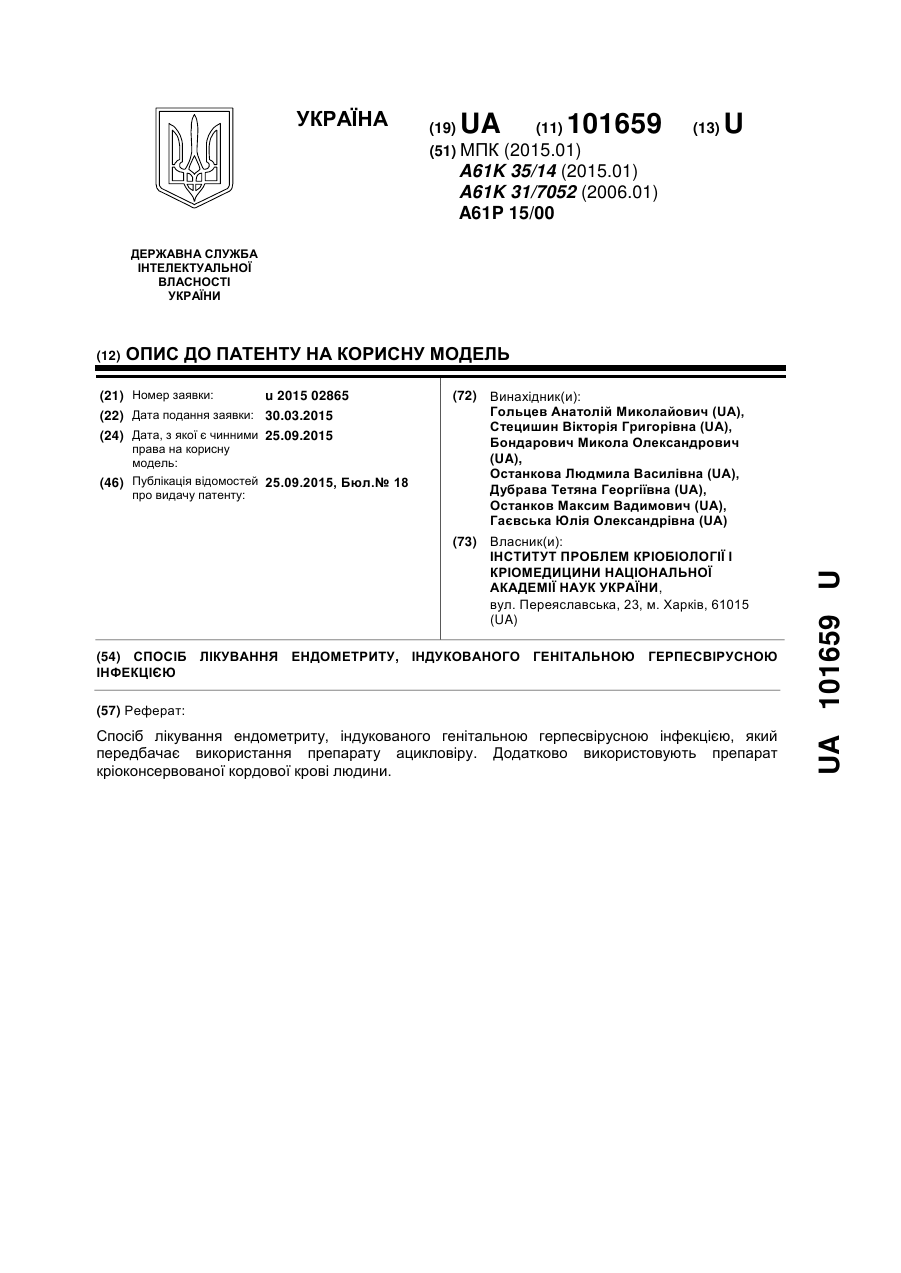 УКРАЇНА

(19) UA (11) 101659 (13) U

(51) МПК (2015.01)
A61K 35/14 (2015.01)
A61K 31/7052 (2006.01)
A61P 15/00

ДЕРЖАВНА СЛУЖБА ІНТЕЛЕКТУАЛЬНОЇ ВЛАСНОСТІ УКРАЇНИ

(12) ОПИС ДО ПАТЕНТУ НА КОРИСНУ МОДЕЛЬ

(21) Номер заявки: u 2015 02865
(22) Дата подання заявки: 30.03.2015
(24) Дата, з якої є чинними права на корисну модель: 25.09.2015
(46) Публікація відомостей про видачу патенту: 25.09.2015, Бюл.№ 18

(72) Винахідник(и):
Гольцев Анатолій Миколайович (UA),
Стецишин Вікторія Григорівна (UA),
Бондарович Микола Олександрович (UA),
Останкова Людмила Василівна (UA),
Дубрава Тетяна Георгіївна (UA),
Останков Максим Вадимович (UA),
Гаєвська Юлія Олександрівна (UA)

(73) Власник(и):
ІНСТИТУТ ПРОБЛЕМ КРІОБІОЛОГІЇ І КРІОМЕДИЦИНИ НАЦІОНАЛЬНОЇ АКАДЕМІЇ НАУК УКРАЇНИ,
вул. Переяславська, 23, м. Харків, 61015 (UA)

(54) СПОСІБ ЛІКУВАННЯ ЕНДОМЕТРИТУ, ІНДУКОВАНОГО ГЕНІТАЛЬНОЮ ГЕРПЕСВІРУСНОЮ ІНФЕКЦІЄЮ

(57) Реферат:

Спосіб лікування ендометриту, індукованого генітальною герпесвірусною інфекцією, який передбачає використання препарату ацикловіру. Додатково використовують препарат кріоконсервованої кордової крові людини.

UA 101659 U